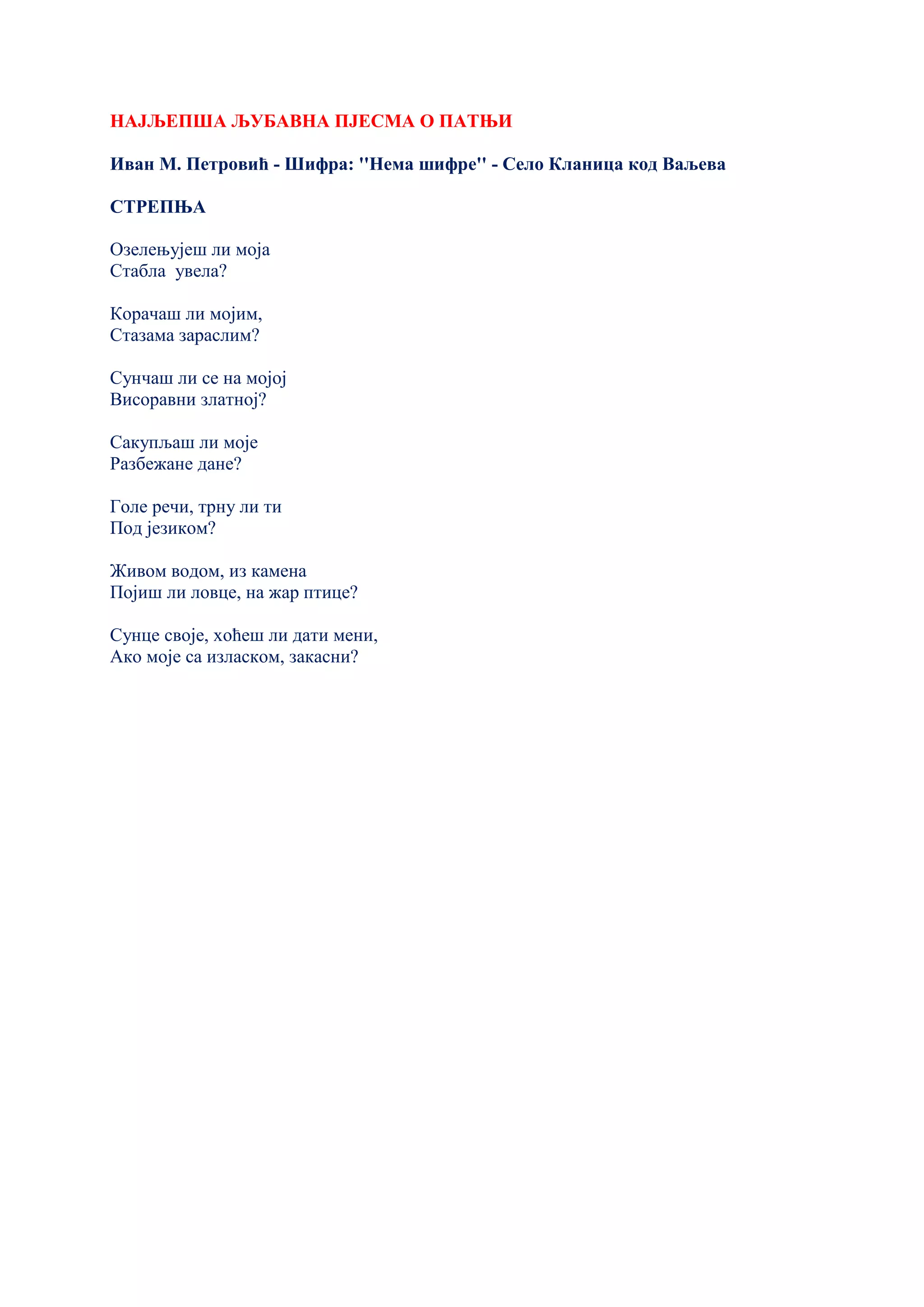 НАЈЉЕПША ЉУБАВНА ПЈЕСМА О ПАТЊИ

Иван М. Петровић - Шифра: ''Нема шифре'' - Село Кланица код Ваљева

СТРЕПЊА

Озелењујеш ли моја
Стабла увела?

Корачаш ли мојим,
Стазама зараслим?

Сунчаш ли се на мојој
Висоравни златној?

Сакупљаш ли моје
Разбежане дане?

Голе речи, трну ли ти
Под језиком?

Живом водом, из камена
Појиш ли ловце, на жар птице?

Сунце своје, хоћеш ли дати мени,
Ако моје са изласком, закасни?